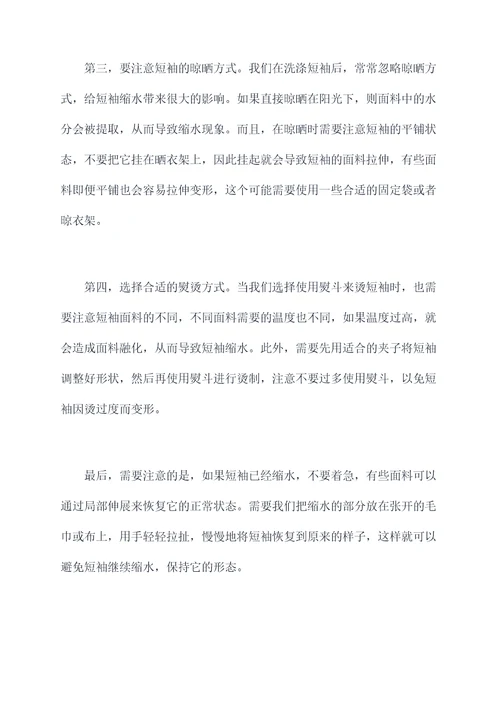 第三，要注意短袖的晾晒方式。我们在洗涤短袖后，常常忽略晾晒方式，给短袖缩水带来很大的影响。如果直接晾晒在阳光下，则面料中的水分会被提取，从而导致缩水现象。而且，在晾晒时需要注意短袖的平铺状态，不要把它挂在晒衣架上，因此挂起就会导致短袖的面料拉伸，有些面料即便平铺也会容易拉伸变形，这个可能需要使用一些合适的固定袋或者晾衣架。

第四，选择合适的熨烫方式。当我们选择使用熨斗来烫短袖时，也需要注意短袖面料的不同，不同面料需要的温度也不同，如果温度过高，就会造成面料融化，从而导致短袖缩水。此外，需要先用适合的夹子将短袖调整好形状，然后再使用熨斗进行烫制，注意不要过多使用熨斗，以免短袖因烫过度而变形。

最后，需要注意的是，如果短袖已经缩水，不要着急，有些面料可以通过局部伸展来恢复它的正常状态。需要我们把缩水的部分放在张开的毛巾或布上，用手轻轻拉扯，慢慢地将短袖恢复到原来的样子，这样就可以避免短袖继续缩水，保持它的形态。